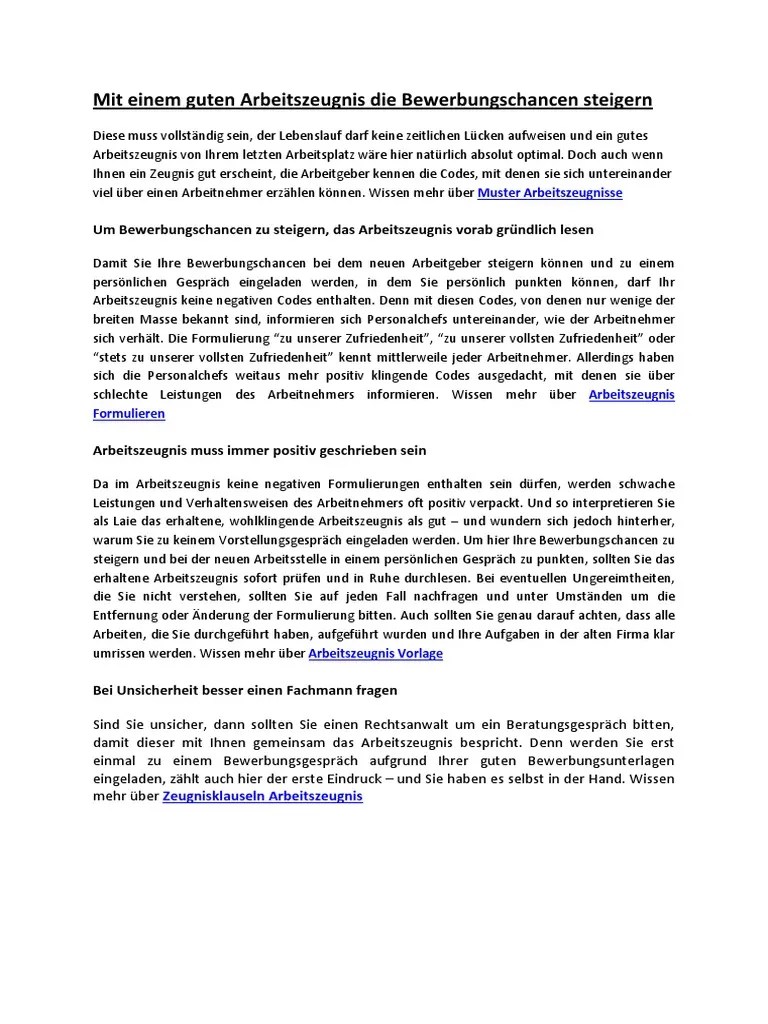 Mit einem guten Arbeitszeugnis die Bewerbungschancen steigern

Diese muss vollständig sein, der Lebenslauf darf keine zeitlichen Lücken aufweisen und ein gutes Arbeitszeugnis von Ihrem letzten Arbeitsplatz wäre hier natürlich absolut optimal. Doch auch wenn Ihnen ein Zeugnis gut erscheint, die Arbeitgeber kennen die Codes, mit denen sie sich untereinander viel über einen Arbeitnehmer erzählen können. Wissen mehr über Muster Arbeitszeugnisse

Um Bewerbungschancen zu steigern, das Arbeitszeugnis vorab gründlich lesen

Damit Sie Ihre Bewerbungschancen bei dem neuen Arbeitgeber steigern können und zu einem persönlichen Gespräch eingeladen werden, in dem Sie persönlich punkten können, darf Ihr Arbeitszeugnis keine negativen Codes enthalten. Denn mit diesen Codes, von denen nur wenige der breiten Masse bekannt sind, informieren sich Personalchefs untereinander, wie der Arbeitnehmer sich verhält. Die Formulierung "zu unserer Zufriedenheit", "zu unserer vollsten Zufriedenheit" oder "stets zu unserer vollsten Zufriedenheit" kennt mittlerweile jeder Arbeitnehmer. Allerdings haben sich die Personalchefs weitaus mehr positiv klingende Codes ausgedacht, mit denen sie über schlechte Leistungen des Arbeitnehmers informieren. Wissen mehr über Arbeitszeugnis Formulieren

Arbeitszeugnis muss immer positiv geschrieben sein

Da im Arbeitszeugnis keine negativen Formulierungen enthalten sein dürfen, werden schwache Leistungen und Verhaltensweisen des Arbeitnehmers oft positiv verpackt. Und so interpretieren Sie als Laie das erhaltene, wohlklingende Arbeitszeugnis als gut – und wundern sich jedoch hinterher, warum Sie zu keinem Vorstellungsgespräch eingeladen werden. Um hier Ihre Bewerbungschancen zu steigern und bei der neuen Arbeitsstelle in einem persönlichen Gespräch zu punkten, sollten Sie das erhaltene Arbeitszeugnis sofort prüfen und in Ruhe durchlesen. Bei eventuellen Ungereimtheiten, die Sie nicht verstehen, sollten Sie auf jeden Fall nachfragen und unter Umständen um die Entfernung oder Änderung der Formulierung bitten. Auch sollten Sie genau darauf achten, dass alle Arbeiten, die Sie durchgeführt haben, aufgeführt wurden und Ihre Aufgaben in der alten Firma klar umrissen werden. Wissen mehr über Arbeitszeugnis Vorlage

Bei Unsicherheit besser einen Fachmann fragen

Sind Sie unsicher, dann sollten Sie einen Rechtsanwalt um ein Beratungsgespräch bitten, damit dieser mit Ihnen gemeinsam das Arbeitszeugnis bespricht. Denn werden Sie erst einmal zu einem Bewerbungsgespräch aufgrund Ihrer guten Bewerbungsunterlagen eingeladen, zählt auch hier der erste Eindruck – und Sie haben es selbst in der Hand. Wissen mehr über Zeugnisklauseln Arbeitszeugnis